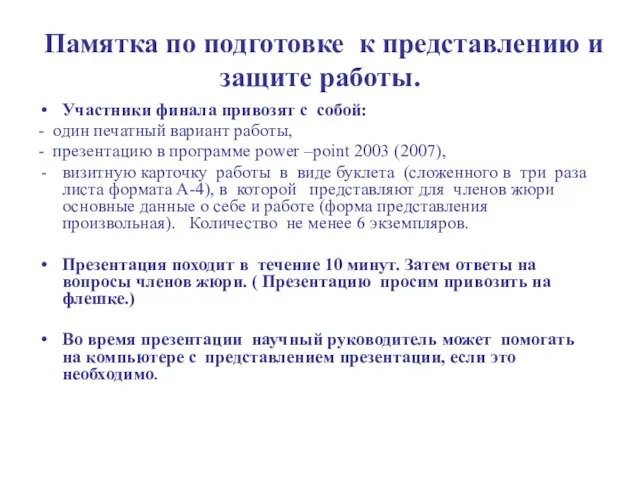 Памятка по подготовке к представлению и защите работы.

• Участники финала привозят с собой:
- один печатный вариант работы,
- презентацию в программе power –point 2003 (2007),
- визитную карточку работы в виде буклета (сложенного в три раза листа формата А-4), в которой представляют для членов жюри основные данные о себе и работе (форма представления произвольная). Количество не менее 6 экземпляров.

• Презентация походит в течение 10 минут. Затем ответы на вопросы членов жюри. ( Презентацию просим привозить на флешке.)

• Во время презентации научный руководитель может помогать на компьютере с представлением презентации, если это необходимо.